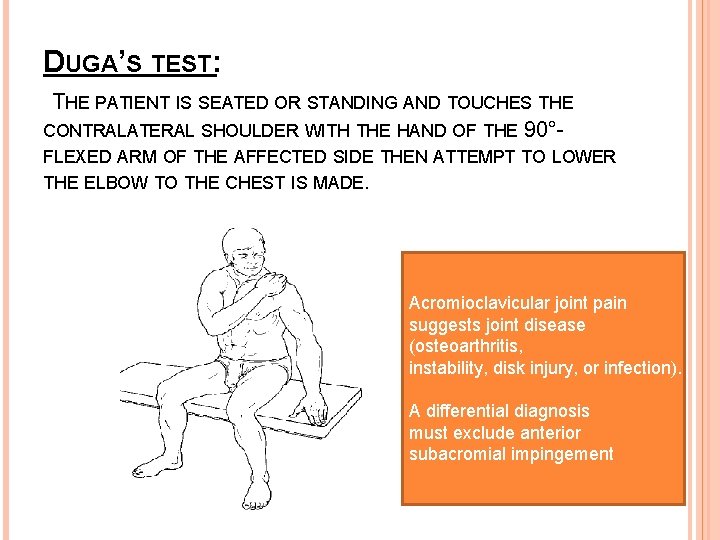 DUGA'S TEST:

THE PATIENT IS SEATED OR STANDING AND TOUCHES THE CONTRALATERAL SHOULDER WITH THE HAND OF THE 90°-FLEXED ARM OF THE AFFECTED SIDE THEN ATTEMPT TO LOWER THE ELBOW TO THE CHEST IS MADE.

Acromioclavicular joint pain suggests joint disease (osteoarthritis, instability, disk injury, or infection).

A differential diagnosis must exclude anterior subacromial impingement